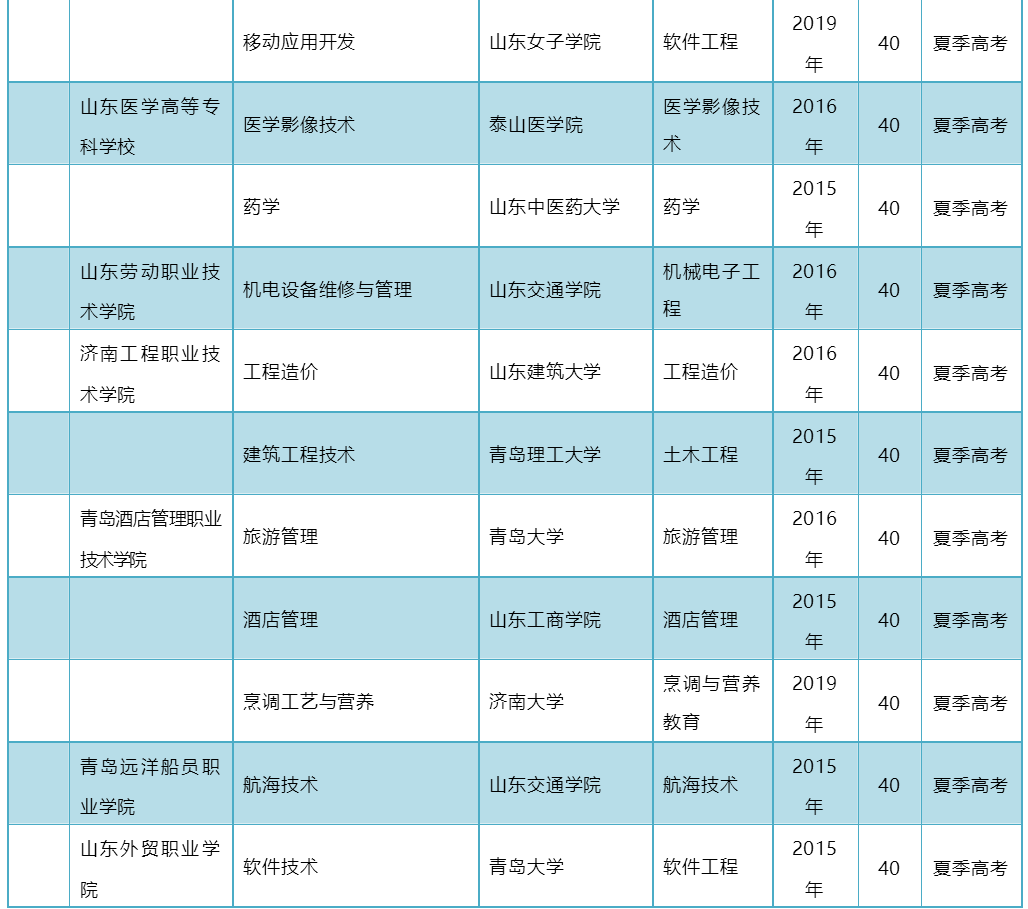 |  |  | 移动应用开发 | 山东女子学院 | 软件工程 | 2019年 | 40 | 夏季高考 |
|---|---|---|---|---|---|---|---|
|  | 山东医学高等专科学校 | 医学影像技术 | 泰山医学院 | 医学影像技术 | 2016年 | 40 | 夏季高考 |
|  |  | 药学 | 山东中医药大学 | 药学 | 2015年 | 40 | 夏季高考 |
|  | 山东劳动职业技术学院 | 机电设备维修与管理 | 山东交通学院 | 机械电子工程 | 2016年 | 40 | 夏季高考 |
|  | 济南工程职业技术学院 | 工程造价 | 山东建筑大学 | 工程造价 | 2016年 | 40 | 夏季高考 |
|  |  | 建筑工程技术 | 青岛理工大学 | 土木工程 | 2015年 | 40 | 夏季高考 |
|  | 青岛酒店管理职业技术学院 | 旅游管理 | 青岛大学 | 旅游管理 | 2016年 | 40 | 夏季高考 |
|  |  | 酒店管理 | 山东工商学院 | 酒店管理 | 2015年 | 40 | 夏季高考 |
|  |  | 烹调工艺与营养 | 济南大学 | 烹调与营养教育 | 2019年 | 40 | 夏季高考 |
|  | 青岛远洋船员职业学院 | 航海技术 | 山东交通学院 | 航海技术 | 2015年 | 40 | 夏季高考 |
|  | 山东外贸职业学院 | 软件技术 | 青岛大学 | 软件工程 | 2015年 | 40 | 夏季高考 |